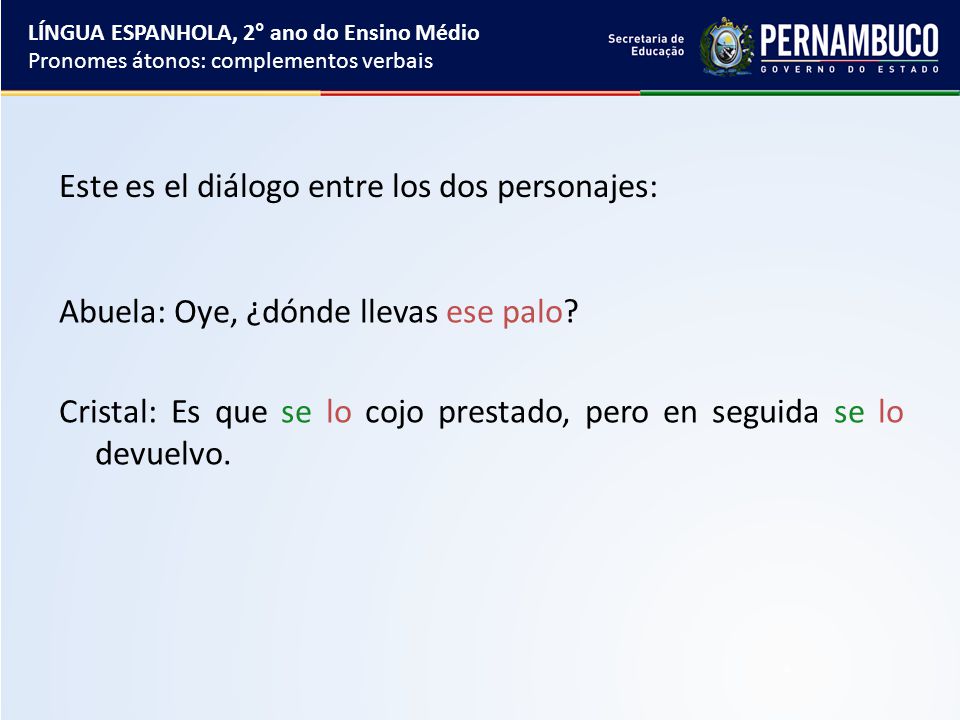 LÍNGUA ESPANHOLA, 2° ano do Ensino Médio
Pronomes átonos: complementos verbais

Secretaria de Educação
PERNAMBUCO
GOVERNO DO ESTADO

Este es el diálogo entre los dos personajes:

Abuela: Oye, ¿dónde llevas ese palo?

Cristal: Es que se lo cojo prestado, pero en seguida se lo devuelvo.